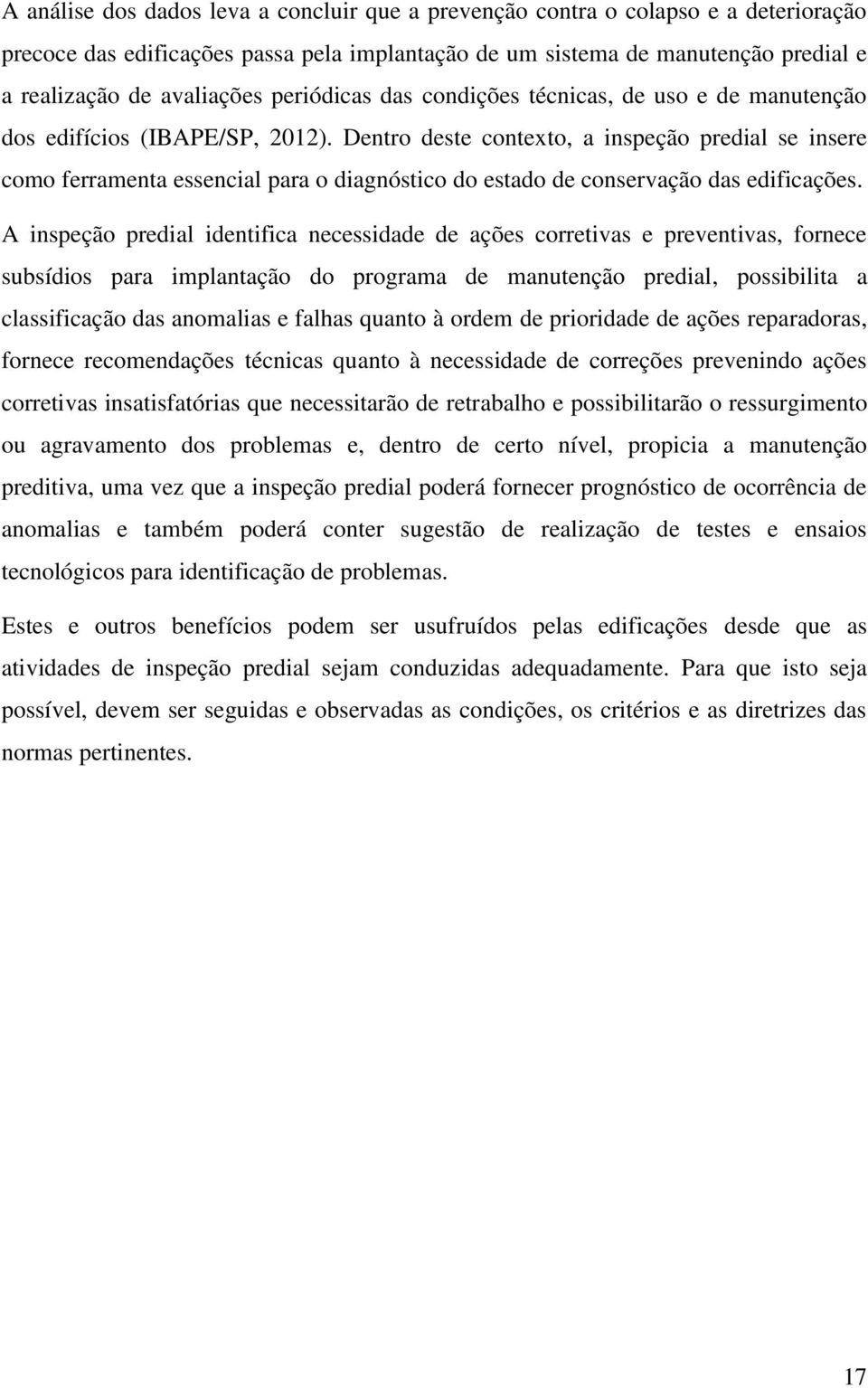 A análise dos dados leva a concluir que a prevenção contra o colapso e a deterioração precoce das edificações passa pela implantação de um sistema de manutenção predial e a realização de avaliações periódicas das condições técnicas, de uso e de manutenção dos edifícios (IBAPE/SP, 2012). Dentro deste contexto, a inspeção predial se insere como ferramenta essencial para o diagnóstico do estado de conservação das edificações.

A inspeção predial identifica necessidade de ações corretivas e preventivas, fornece subsídios para implantação do programa de manutenção predial, possibilita a classificação das anomalias e falhas quanto à ordem de prioridade de ações reparadoras, fornece recomendações técnicas quanto à necessidade de correções prevenindo ações corretivas insatisfatórias que necessitarão de retrabalho e possibilitarão o ressurgimento ou agravamento dos problemas e, dentro de certo nível, propicia a manutenção preditiva, uma vez que a inspeção predial poderá fornecer prognóstico de ocorrência de anomalias e também poderá conter sugestão de realização de testes e ensaios tecnológicos para identificação de problemas.

Estes e outros benefícios podem ser usufruídos pelas edificações desde que as atividades de inspeção predial sejam conduzidas adequadamente. Para que isto seja possível, devem ser seguidas e observadas as condições, os critérios e as diretrizes das normas pertinentes.

17